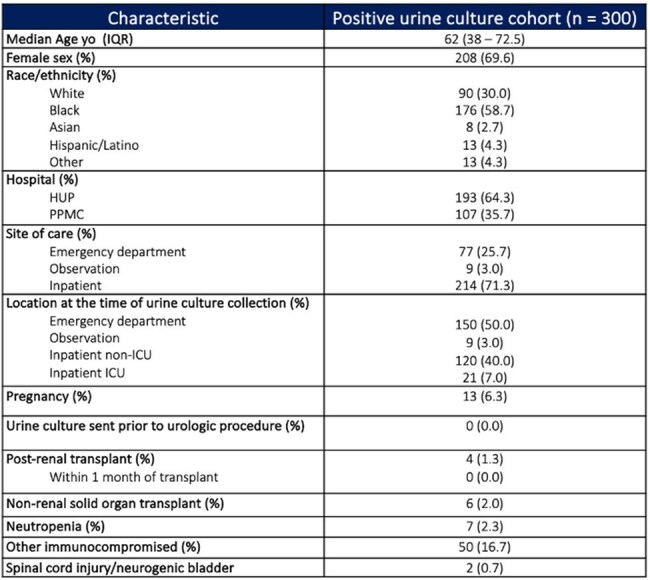 | Characteristic | Positive urine culture cohort (n = 300) |
|---|---|
| Median Age yo (IQR) | 62 (38 – 72.5) |
| Female sex (%) | 208 (69.6) |
| Race/ethnicity (%) | |
| White | 90 (30.0) |
| Black | 176 (58.7) |
| Asian | 8 (2.7) |
| Hispanic/Latino | 13 (4.3) |
| Other | 13 (4.3) |
| Hospital (%) | |
| HUP | 193 (64.3) |
| PPMC | 107 (35.7) |
| Site of care (%) | |
| Emergency department | 77 (25.7) |
| Observation | 9 (3.0) |
| Inpatient | 214 (71.3) |
| Location at the time of urine culture collection (%) | |
| Emergency department | 150 (50.0) |
| Observation | 9 (3.0) |
| Inpatient non-ICU | 120 (40.0) |
| Inpatient ICU | 21 (7.0) |
| Pregnancy (%) | 13 (6.3) |
| Urine culture sent prior to urologic procedure (%) | 0 (0.0) |
| Post-renal transplant (%) | 4 (1.3) |
| Within 1 month of transplant | 0 (0.0) |
| Non-renal solid organ transplant (%) | 6 (2.0) |
| Neutropenia (%) | 7 (2.3) |
| Other immunocompromised (%) | 50 (16.7) |
| Spinal cord injury/neurogenic bladder | 2 (0.7) |